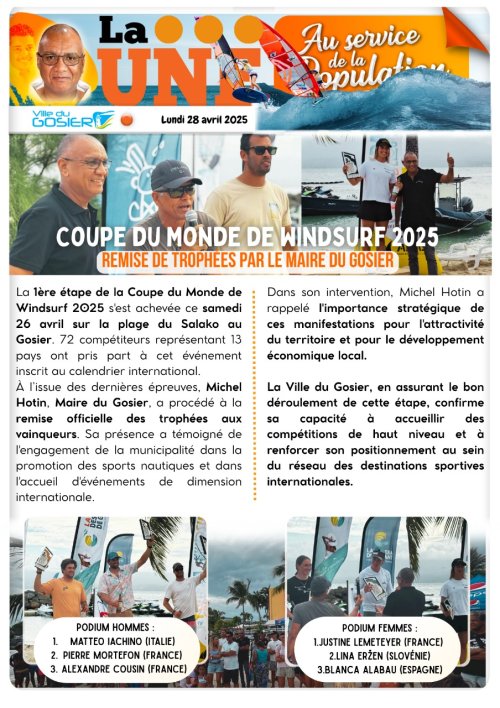 La UNE

Au service de la Population

Ville du GOSIER

Lundi 28 avril 2025

COUPE DU MONDE DE WINDSURF 2025

REMISE DE TROPHÉES PAR LE MAIRE DU GOSIER

La 1ère étape de la Coupe du Monde de Windsurf 2025 s'est achevée ce samedi 26 avril sur la plage du Salako au Gosier. 72 compétiteurs représentant 13 pays ont pris part à cet événement inscrit au calendrier international.

À l'issue des dernières épreuves, Michel Hotin, Maire du Gosier, a procédé à la remise officielle des trophées aux vainqueurs. Sa présence a témoigné de l'engagement de la municipalité dans la promotion des sports nautiques et dans l'accueil d'événements de dimension internationale.

Dans son intervention, Michel Hotin a rappelé l'importance stratégique de ces manifestations pour l'attractivité du territoire et pour le développement économique local.

La Ville du Gosier, en assurant le bon déroulement de cette étape, confirme sa capacité à accueillir des compétitions de haut niveau et à renforcer son positionnement au sein du réseau des destinations sportives internationales.

PODIUM HOMMES :
1. MATTEO IACHINO (ITALIE)
2. PIERRE MORTEFON (FRANCE)
3. ALEXANDRE COUSIN (FRANCE)

PODIUM FEMMES :
1.JUSTINE LEMETEYER (FRANCE)
2.LINA ERŽEN (SLOVÉNIE)
3.BLANCA ALABAU (ESPAGNE)